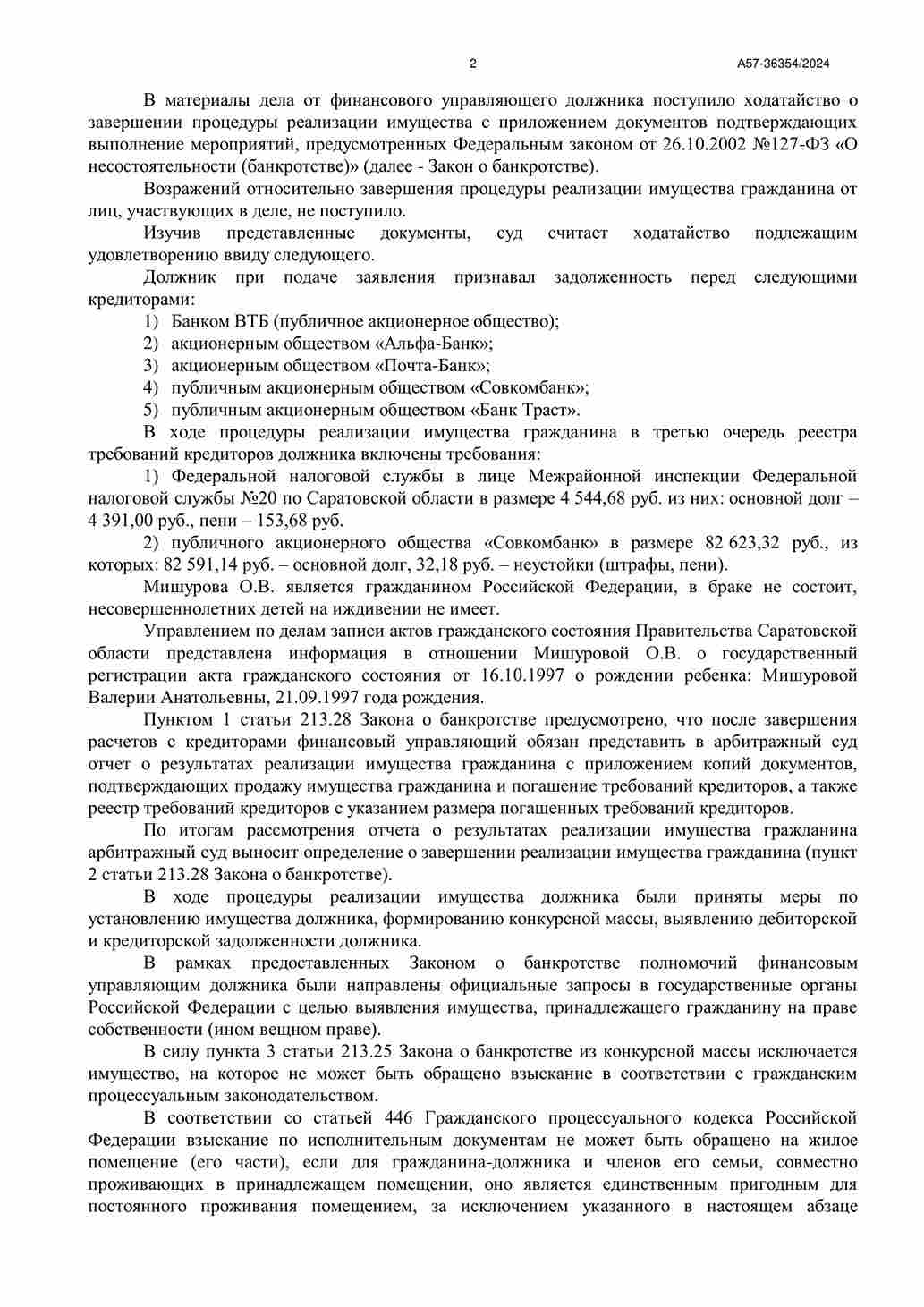 2

А57-36354/2024

В материалы дела от финансового управляющего должника поступило ходатайство о завершении процедуры реализации имущества с приложением документов подтверждающих выполнение мероприятий, предусмотренных Федеральным законом от 26.10.2002 №127-ФЗ «О несостоятельности (банкротстве)» (далее - Закон о банкротстве).

Возражений относительно завершения процедуры реализации имущества гражданина от лиц, участвующих в деле, не поступило.

Изучив представленные документы, суд считает ходатайство подлежащим удовлетворению ввиду следующего.

Должник при подаче заявления признавал задолженность перед следующими кредиторами:

1) Банком ВТБ (публичное акционерное общество);
2) акционерным обществом «Альфа-Банк»;
3) акционерным обществом «Почта-Банк»;
4) публичным акционерным обществом «Совкомбанк»;
5) публичным акционерным обществом «Банк Траст».

В ходе процедуры реализации имущества гражданина в третью очередь реестра требований кредиторов должника включены требования:

1) Федеральной налоговой службы в лице Межрайонной инспекции Федеральной налоговой службы №20 по Саратовской области в размере 4 544,68 руб. из них: основной долг – 4 391,00 руб., пени – 153,68 руб.

2) публичного акционерного общества «Совкомбанк» в размере 82 623,32 руб., из которых: 82 591,14 руб. – основной долг, 32,18 руб. – неустойки (штрафы, пени).

Мишурова О.В. является гражданином Российской Федерации, в браке не состоит, несовершеннолетних детей на иждивении не имеет.

Управлением по делам записи актов гражданского состояния Правительства Саратовской области представлена информация в отношении Мишуровой О.В. о государственный регистрации акта гражданского состояния от 16.10.1997 о рождении ребенка: Мишуровой Валерии Анатольевны, 21.09.1997 года рождения.

Пунктом 1 статьи 213.28 Закона о банкротстве предусмотрено, что после завершения расчетов с кредиторами финансовый управляющий обязан представить в арбитражный суд отчет о результатах реализации имущества гражданина с приложением копий документов, подтверждающих продажу имущества гражданина и погашение требований кредиторов, а также реестр требований кредиторов с указанием размера погашенных требований кредиторов.

По итогам рассмотрения отчета о результатах реализации имущества гражданина арбитражный суд выносит определение о завершении реализации имущества гражданина (пункт 2 статьи 213.28 Закона о банкротстве).

В ходе процедуры реализации имущества должника были приняты меры по установлению имущества должника, формированию конкурсной массы, выявлению дебиторской и кредиторской задолженности должника.

В рамках предоставленных Законом о банкротстве полномочий финансовым управляющим должника были направлены официальные запросы в государственные органы Российской Федерации с целью выявления имущества, принадлежащего гражданину на праве собственности (ином вещном праве).

В силу пункта 3 статьи 213.25 Закона о банкротстве из конкурсной массы исключается имущество, на которое не может быть обращено взыскание в соответствии с гражданским процессуальным законодательством.

В соответствии со статьей 446 Гражданского процессуального кодекса Российской Федерации взыскание по исполнительным документам не может быть обращено на жилое помещение (его части), если для гражданина-должника и членов его семьи, совместно проживающих в принадлежащем помещении, оно является единственным пригодным для постоянного проживания помещением, за исключением указанного в настоящем абзаце